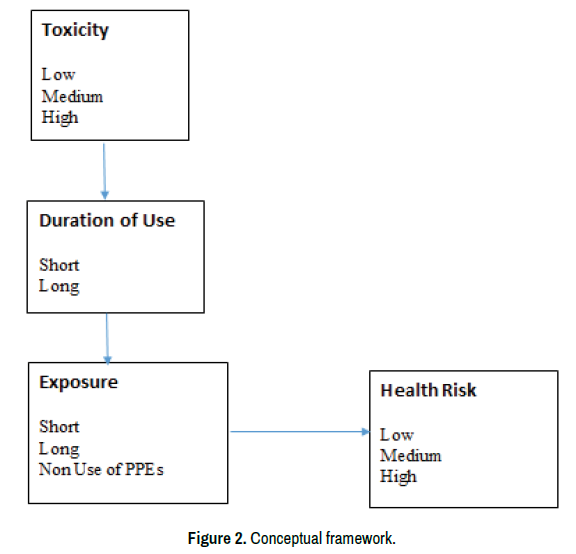 Toxicity

Low
Medium
High

Duration of Use

Short
Long

Exposure

Short
Long
Non Use of PPEs

Health Risk

Low
Medium
High

Figure 2. Conceptual framework.